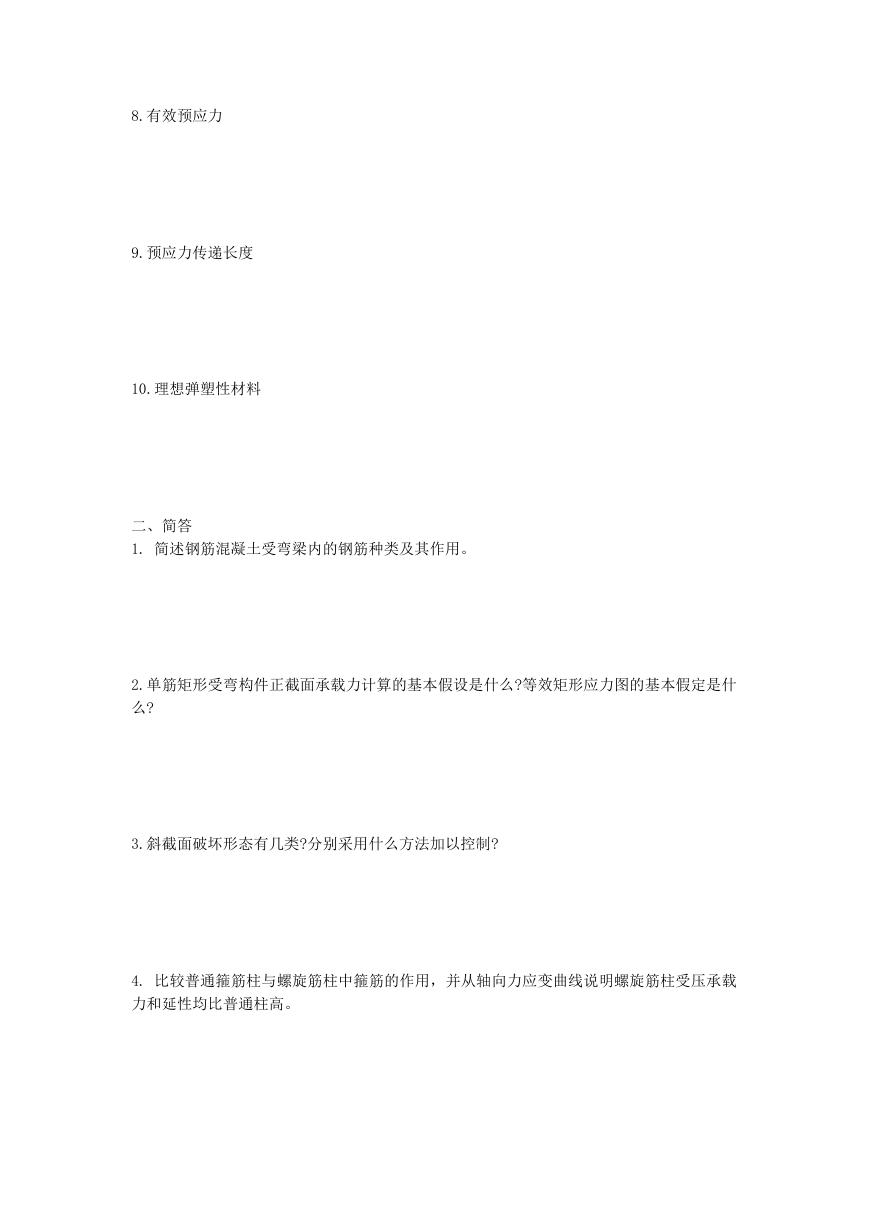 8.有效预应力

9.预应力传递长度

10.理想弹塑性材料

二、简答
1. 简述钢筋混凝土受弯梁内的钢筋种类及其作用。

2.单筋矩形受弯构件正截面承载力计算的基本假设是什么?等效矩形应力图的基本假定是什么?

3.斜截面破坏形态有几类?分别采用什么方法加以控制?

4. 比较普通箍筋柱与螺旋筋柱中箍筋的作用，并从轴向力应变曲线说明螺旋筋柱受压承载力和延性均比普通柱高。